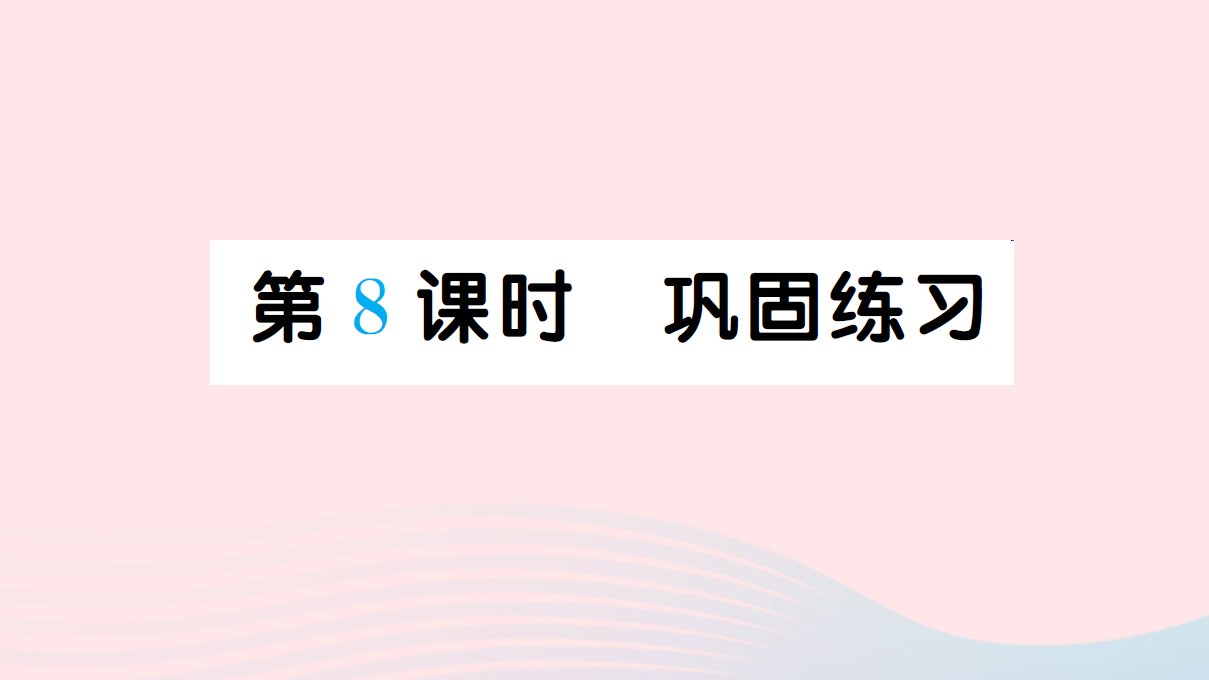 第 8 课时　巩固练习